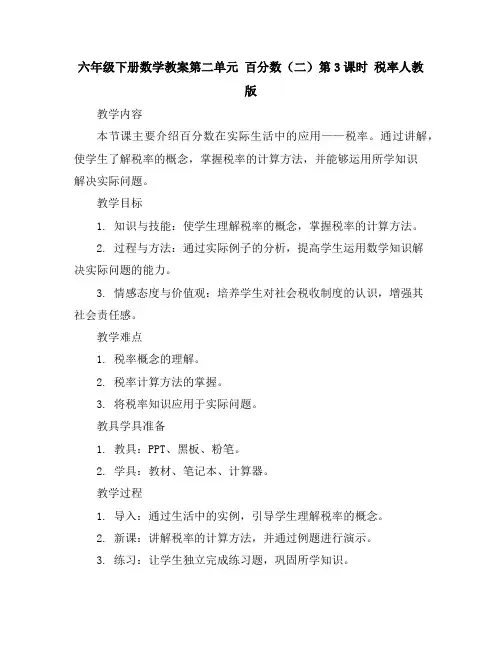 六年级下册数学教案第二单元 百分数（二）第3课时 税率人教版

教学内容

本节课主要介绍百分数在实际生活中的应用——税率。通过讲解，使学生了解税率的概念，掌握税率的计算方法，并能够运用所学知识解决实际问题。

教学目标

1. 知识与技能：使学生理解税率的概念，掌握税率的计算方法。

2. 过程与方法：通过实际例子的分析，提高学生运用数学知识解决实际问题的能力。

3. 情感态度与价值观：培养学生对社会税收制度的认识，增强其社会责任感。

教学难点

1. 税率概念的理解。

2. 税率计算方法的掌握。

3. 将税率知识应用于实际问题。

教具学具准备

1. 教具：PPT、黑板、粉笔。

2. 学具：教材、笔记本、计算器。

教学过程

1. 导入：通过生活中的实例，引导学生理解税率的概念。

2. 新课：讲解税率的计算方法，并通过例题进行演示。

3. 练习：让学生独立完成练习题，巩固所学知识。